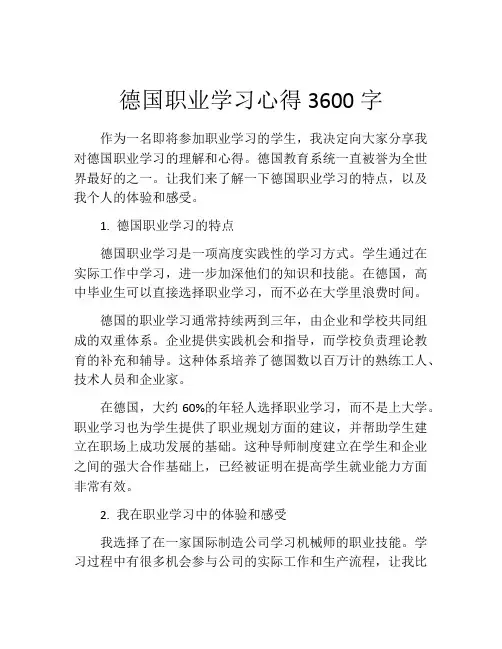 德国职业学习心得 3600 字

作为一名即将参加职业学习的学生，我决定向大家分享我对德国职业学习的理解和心得。德国教育系统一直被誉为全世界最好的之一。让我们来了解一下德国职业学习的特点，以及我个人的体验和感受。

1. 德国职业学习的特点

德国职业学习是一项高度实践性的学习方式。学生通过在实际工作中学习，进一步加深他们的知识和技能。在德国，高中毕业生可以直接选择职业学习，而不必在大学里浪费时间。

德国的职业学习通常持续两到三年，由企业和学校共同组成的双重体系。企业提供实践机会和指导，而学校负责理论教育的补充和辅导。这种体系培养了德国数以百万计的熟练工人、技术人员和企业家。

在德国，大约 60%的年轻人选择职业学习，而不是上大学。职业学习也为学生提供了职业规划方面的建议，并帮助学生建立在职场上成功发展的基础。这种导师制度建立在学生和企业之间的强大合作基础上，已经被证明在提高学生就业能力方面非常有效。

2. 我在职业学习中的体验和感受

我选择了在一家国际制造公司学习机械师的职业技能。学习过程中有很多机会参与公司的实际工作和生产流程，让我比